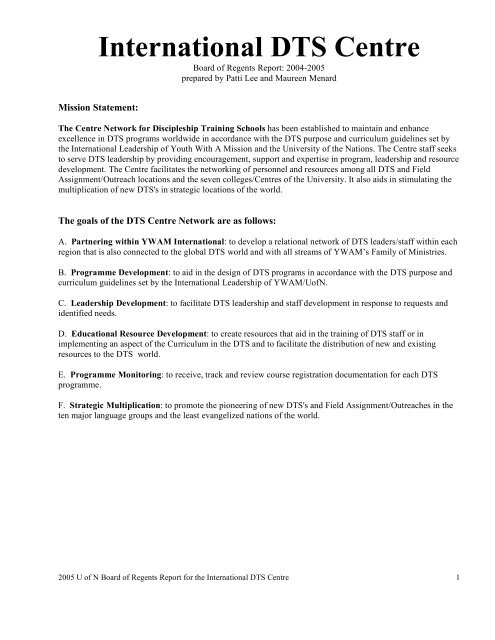 International DTS Centre

Board of Regents Report: 2004-2005
prepared by Patti Lee and Maureen Menard

Mission Statement:

The Centre Network for Discipleship Training Schools has been established to maintain and enhance excellence in DTS programs worldwide in accordance with the DTS purpose and curriculum guidelines set by the International Leadership of Youth With A Mission and the University of the Nations. The Centre staff seeks to serve DTS leadership by providing encouragement, support and expertise in program, leadership and resource development. The Centre facilitates the networking of personnel and resources among all DTS and Field Assignment/Outreach locations and the seven colleges/Centres of the University. It also aids in stimulating the multiplication of new DTS's in strategic locations of the world.

The goals of the DTS Centre Network are as follows:

A. Partnering within YWAM International: to develop a relational network of DTS leaders/staff within each region that is also connected to the global DTS world and with all streams of YWAM's Family of Ministries.

B. Programme Development: to aid in the design of DTS programs in accordance with the DTS purpose and curriculum guidelines set by the International Leadership of YWAM/UofN.

C. Leadership Development: to facilitate DTS leadership and staff development in response to requests and identified needs.

D. Educational Resource Development: to create resources that aid in the training of DTS staff or in implementing an aspect of the Curriculum in the DTS and to facilitate the distribution of new and existing resources to the DTS world.

E. Programme Monitoring: to receive, track and review course registration documentation for each DTS programme.

F. Strategic Multiplication: to promote the pioneering of new DTS's and Field Assignment/Outreaches in the ten major language groups and the least evangelized nations of the world.

2005 U of N Board of Regents Report for the International DTS Centre 1